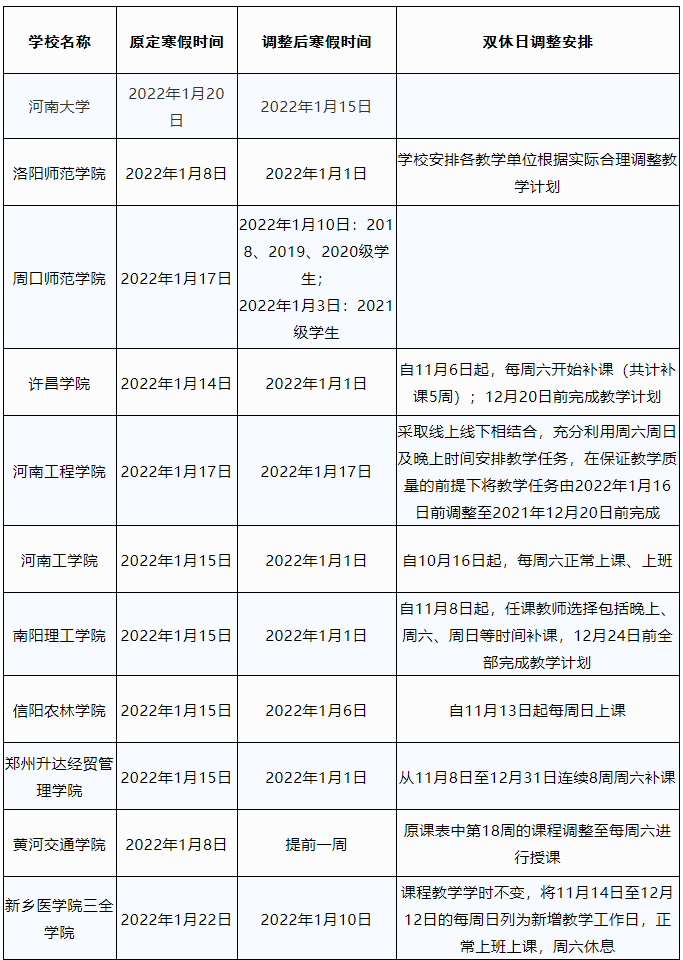 | 学校名称 | 原定寒假时间 | 调整后寒假时间 | 双休日调整安排 |
|---|---|---|---|
| 河南大学 | 2022年1月20日 | 2022年1月15日 |  |
| 洛阳师范学院 | 2022年1月8日 | 2022年1月1日 | 学校安排各教学单位根据实际合理调整教学计划 |
| 周口师范学院 | 2022年1月17日 | 2022年1月10日：2018、2019、2020级学生；2022年1月3日：2021级学生 |  |
| 许昌学院 | 2022年1月14日 | 2022年1月1日 | 自11月6日起，每周六开始补课（共计补课5周）；12月20日前完成教学计划 |
| 河南工程学院 | 2022年1月17日 | 2022年1月17日 | 采取线上线下相结合，充分利用周六周日及晚上时间安排教学任务，在保证教学质量的前提下将教学任务由2022年1月16日前调整至2021年12月20日前完成 |
| 河南工学院 | 2022年1月15日 | 2022年1月1日 | 自10月16日起，每周六正常上课、上班 |
| 南阳理工学院 | 2022年1月15日 | 2022年1月1日 | 自11月8日起，任课教师选择包括晚上、周六、周日等时间补课，12月24日前全部完成教学计划 |
| 信阳农林学院 | 2022年1月15日 | 2022年1月6日 | 自11月13日起每周日上课 |
| 郑州升达经贸管理学院 | 2022年1月15日 | 2022年1月1日 | 从11月8日至12月31日连续8周周六补课 |
| 黄河交通学院 | 2022年1月8日 | 提前一周 | 原课表中第18周的课程调整至每周六进行授课 |
| 新乡医学院三全学院 | 2022年1月22日 | 2022年1月10日 | 课程教学学时不变，将11月14日至12月12日的每周日列为新增教学工作日，正常上班上课，周六休息 |